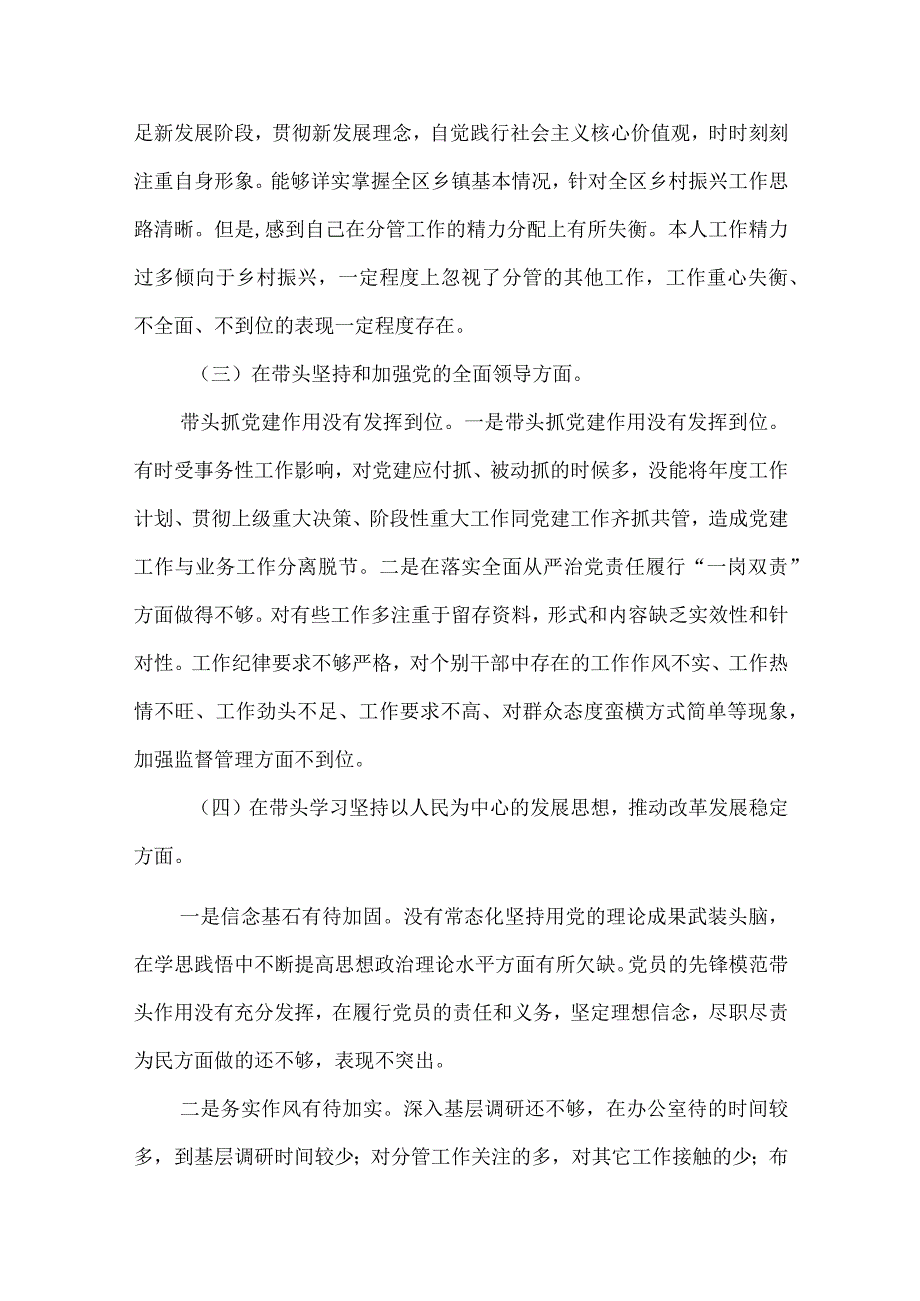 足新发展阶段，贯彻新发展理念，自觉践行社会主义核心价值观，时时刻刻注重自身形象。能够详实掌握全区乡镇基本情况，针对全区乡村振兴工作思路清晰。但是,感到自己在分管工作的精力分配上有所失衡。本人工作精力过多倾向于乡村振兴，一定程度上忽视了分管的其他工作，工作重心失衡、不全面、不到位的表现一定程度存在。

（三）在带头坚持和加强党的全面领导方面。

带头抓党建作用没有发挥到位。一是带头抓党建作用没有发挥到位。有时受事务性工作影响，对党建应付抓、被动抓的时候多，没能将年度工作计划、贯彻上级重大决策、阶段性重大工作同党建工作齐抓共管，造成党建工作与业务工作分离脱节。二是在落实全面从严治党责任履行“一岗双责”方面做得不够。对有些工作多注重于留存资料，形式和内容缺乏实效性和针对性。工作纪律要求不够严格，对个别干部中存在的工作作风不实、工作热情不旺、工作劲头不足、工作要求不高、对群众态度蛮横方式简单等现象，加强监督管理方面不到位。

（四）在带头学习坚持以人民为中心的发展思想，推动改革发展稳定方面。

一是信念基石有待加固。没有常态化坚持用党的理论成果武装头脑，在学思践悟中不断提高思想政治理论水平方面有所欠缺。党员的先锋模范带头作用没有充分发挥，在履行党员的责任和义务，坚定理想信念，尽职尽责为民方面做的还不够，表现不突出。

二是务实作风有待加实。深入基层调研还不够，在办公室待的时间较多，到基层调研时间较少；对分管工作关注的多，对其它工作接触的少；布